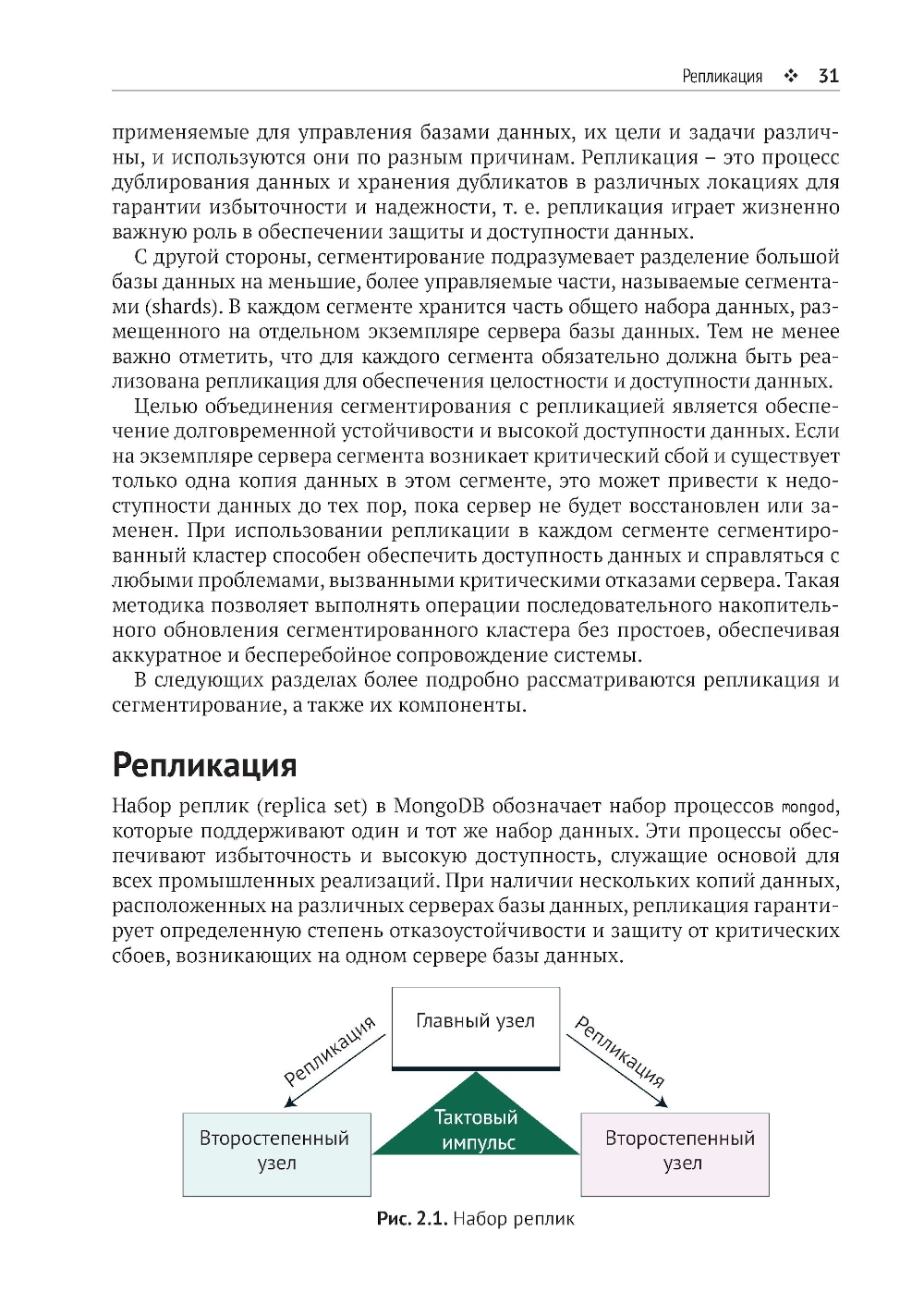 Репликация ❖ 31

применяемые для управления базами данных, их цели и задачи различны, и используются они по разным причинам. Репликация – это процесс дублирования данных и хранения дубликатов в различных локациях для гарантии избыточности и надежности, т. е. репликация играет жизненно важную роль в обеспечении защиты и доступности данных.

С другой стороны, сегментирование подразумевает разделение большой базы данных на меньшие, более управляемые части, называемые сегментами (shards). В каждом сегменте хранится часть общего набора данных, размещенного на отдельном экземпляре сервера базы данных. Тем не менее важно отметить, что для каждого сегмента обязательно должна быть реализована репликация для обеспечения целостности и доступности данных.

Целью объединения сегментирования с репликацией является обеспечение долговременной устойчивости и высокой доступности данных. Если на экземпляре сервера сегмента возникает критический сбой и существует только одна копия данных в этом сегменте, это может привести к недоступности данных до тех пор, пока сервер не будет восстановлен или заменен. При использовании репликации в каждом сегменте сегментированный кластер способен обеспечить доступность данных и справляться с любыми проблемами, вызванными критическими отказами сервера. Такая методика позволяет выполнять операции последовательного накопительного обновления сегментированного кластера без простоев, обеспечивая аккуратное и бесперебойное сопровождение системы.

В следующих разделах более подробно рассматриваются репликация и сегментирование, а также их компоненты.

Репликация

Набор реплик (replica set) в MongoDB обозначает набор процессов mongod, которые поддерживают один и тот же набор данных. Эти процессы обеспечивают избыточность и высокую доступность, служащие основой для всех промышленных реализаций. При наличии нескольких копий данных, расположенных на различных серверах базы данных, репликация гарантирует определенную степень отказоустойчивости и защиту от критических сбоев, возникающих на одном сервере базы данных.

Главный узел
Репликация
Репликация
Тактовый импульс
Второстепенный узел
Второстепенный узел

Рис. 2.1. Набор реплик